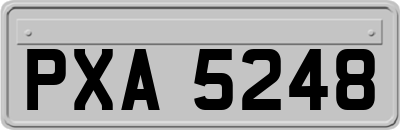 PXA 5248